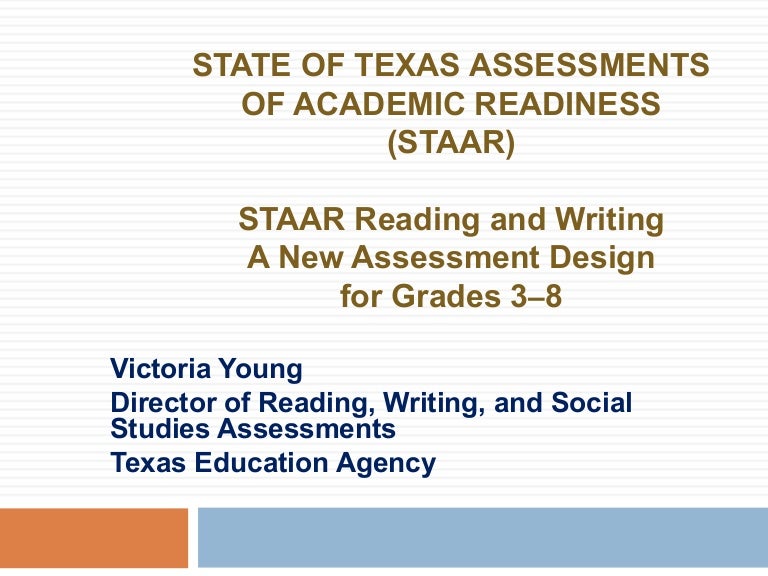 STATE OF TEXAS ASSESSMENTS OF ACADEMIC READINESS (STAAR)

STAAR Reading and Writing
A New Assessment Design
for Grades 3–8

Victoria Young
Director of Reading, Writing, and Social Studies Assessments
Texas Education Agency